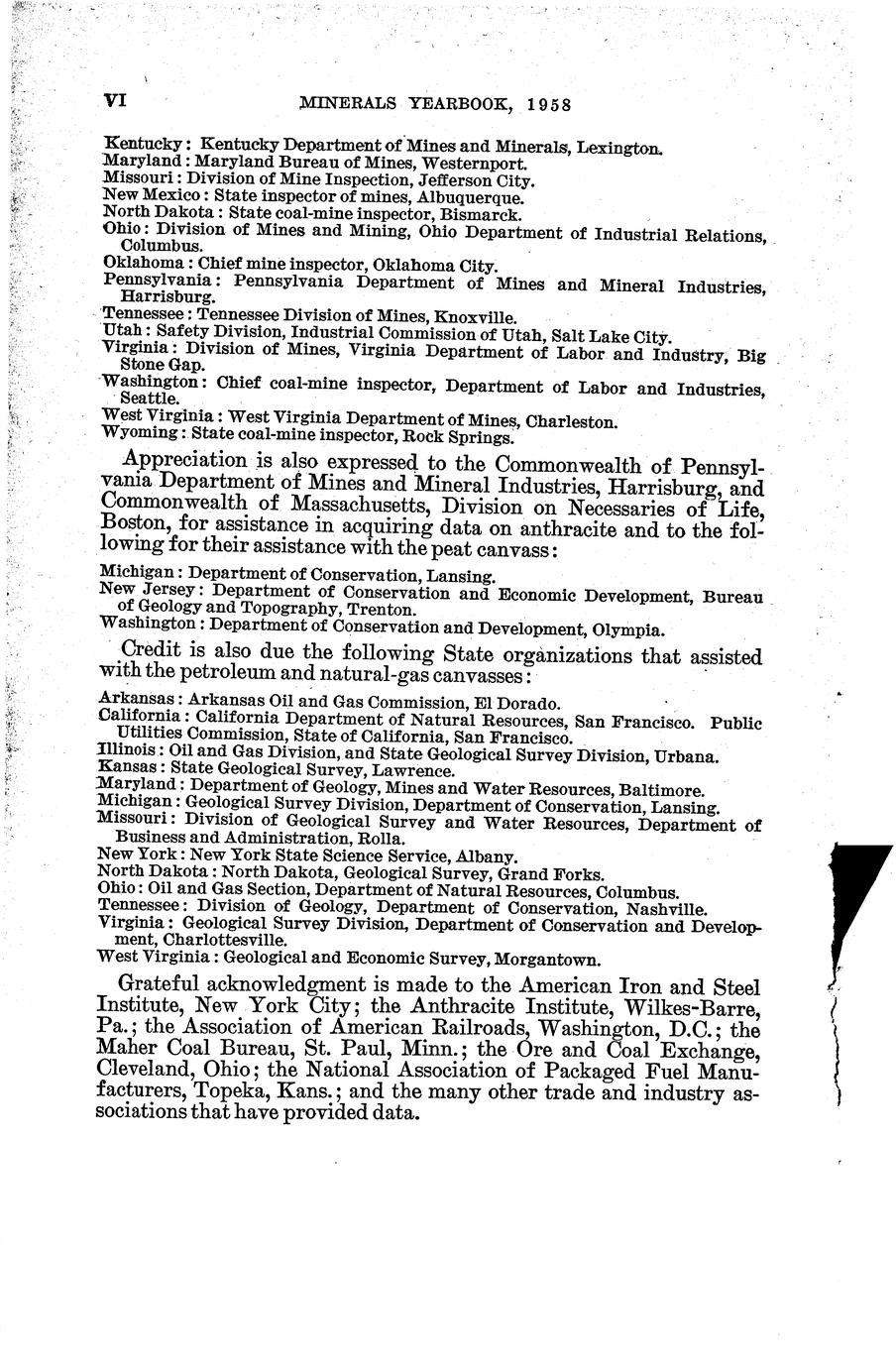 VI MINERALS YEARBOOK, 1958

Kentucky: Kentucky Department of Mines and Minerals, Lexington.
Maryland: Maryland Bureau of Mines, Westernport.
Missouri: Division of Mine Inspection, Jefferson City.
New Mexico: State inspector of mines, Albuquerque.
North Dakota: State coal-mine inspector, Bismarck.
Ohio: Division of Mines and Mining, Ohio Department of Industrial Relations, Columbus.
Oklahoma: Chief mine inspector, Oklahoma City.
Pennsylvania: Pennsylvania Department of Mines and Mineral Industries, Harrisburg.
Tennessee: Tennessee Division of Mines, Knoxville.
Utah: Safety Division, Industrial Commission of Utah, Salt Lake City.
Virginia: Division of Mines, Virginia Department of Labor and Industry, Big Stone Gap.
Washington: Chief coal-mine inspector, Department of Labor and Industries, Seattle.
West Virginia: West Virginia Department of Mines, Charleston.
Wyoming: State coal-mine inspector, Rock Springs.

Appreciation is also expressed to the Commonwealth of Pennsylvania Department of Mines and Mineral Industries, Harrisburg, and Commonwealth of Massachusetts, Division on Necessaries of Life, Boston, for assistance in acquiring data on anthracite and to the following for their assistance with the peat canvass:

Michigan: Department of Conservation, Lansing.
New Jersey: Department of Conservation and Economic Development, Bureau of Geology and Topography, Trenton.
Washington: Department of Conservation and Development, Olympia.

Credit is also due the following State organizations that assisted with the petroleum and natural-gas canvasses:

Arkansas: Arkansas Oil and Gas Commission, El Dorado.
California: California Department of Natural Resources, San Francisco. Public Utilities Commission, State of California, San Francisco.
Illinois: Oil and Gas Division, and State Geological Survey Division, Urbana.
Kansas: State Geological Survey, Lawrence.
Maryland: Department of Geology, Mines and Water Resources, Baltimore.
Michigan: Geological Survey Division, Department of Conservation, Lansing.
Missouri: Division of Geological Survey and Water Resources, Department of Business and Administration, Rolla.
New York: New York State Science Service, Albany.
North Dakota: North Dakota, Geological Survey, Grand Forks.
Ohio: Oil and Gas Section, Department of Natural Resources, Columbus.
Tennessee: Division of Geology, Department of Conservation, Nashville.
Virginia: Geological Survey Division, Department of Conservation and Development, Charlottesville.
West Virginia: Geological and Economic Survey, Morgantown.

Grateful acknowledgment is made to the American Iron and Steel Institute, New York City; the Anthracite Institute, Wilkes-Barre, Pa.; the Association of American Railroads, Washington, D.C.; the Maher Coal Bureau, St. Paul, Minn.; the Ore and Coal Exchange, Cleveland, Ohio; the National Association of Packaged Fuel Manufacturers, Topeka, Kans.; and the many other trade and industry associations that have provided data.